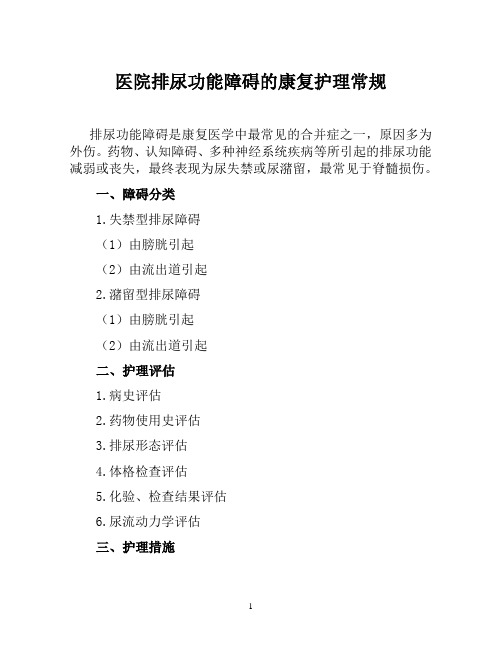 医院排尿功能障碍的康复护理常规

排尿功能障碍是康复医学中最常见的合并症之一，原因多为外伤。药物、认知障碍、多种神经系统疾病等所引起的排尿功能减弱或丧失，最终表现为尿失禁或尿潴留，最常见于脊髓损伤。

一、障碍分类

1.失禁型排尿障碍

（1）由膀胱引起

（2）由流出道引起

2.潴留型排尿障碍

（1）由膀胱引起

（2）由流出道引起

二、护理评估

1.病史评估

2.药物使用史评估

3.排尿形态评估

4.体格检查评估

5.化验、检查结果评估

6.尿流动力学评估

三、护理措施

1